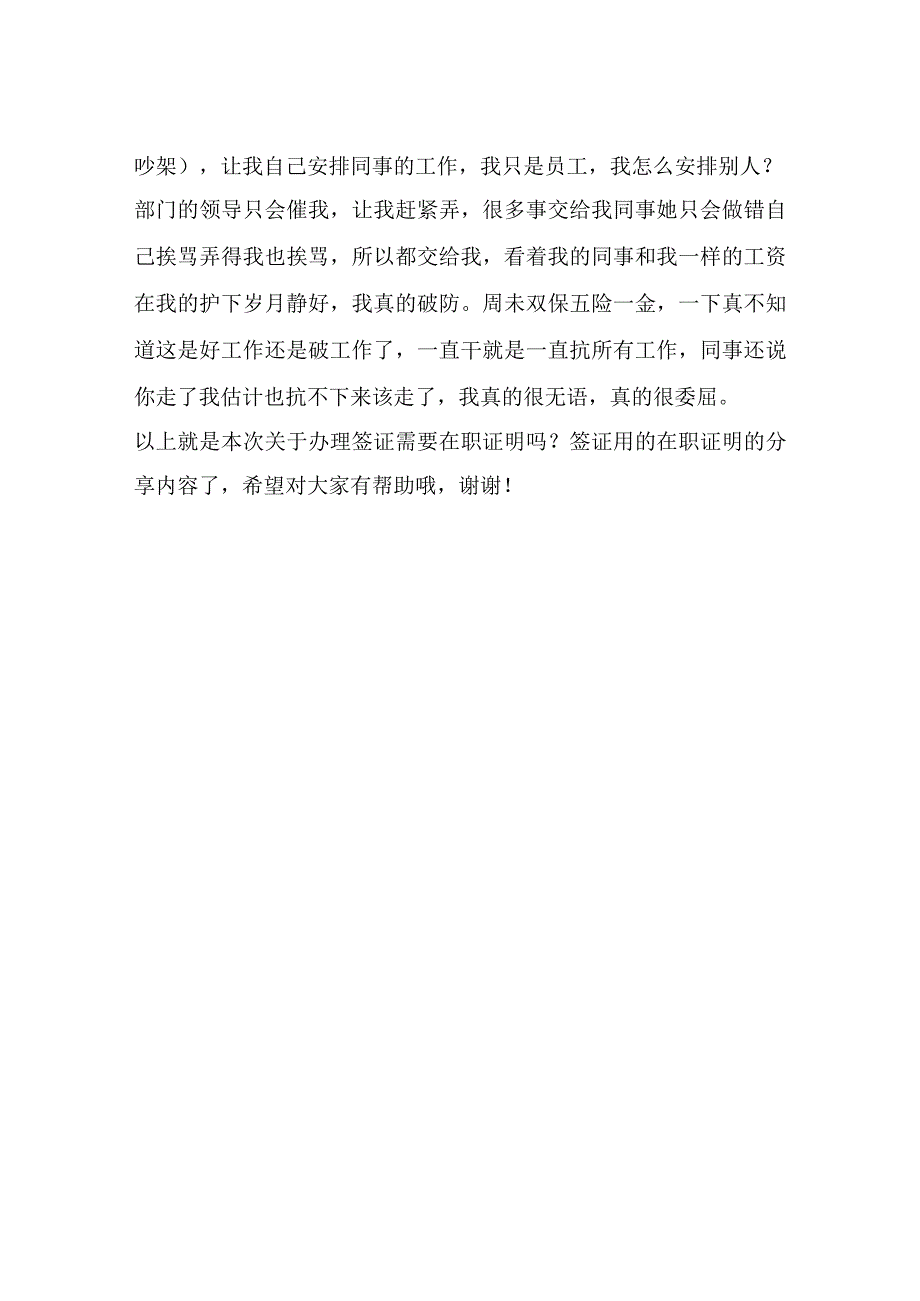 吵架），让我自己安排同事的工作，我只是员工，我怎么安排别人？部门的领导只会催我，让我赶紧弄，很多事交给我同事她只会做错自己挨骂弄得我也挨骂，所以都交给我，看着我的同事和我一样的工资在我的护下岁月静好，我真的破防。周未双保五险一金，一下真不知道这是好工作还是破工作了，一直干就是一直抗所有工作，同事还说你走了我估计也抗不下来该走了，我真的很无语，真的很委屈。
以上就是本次关于办理签证需要在职证明吗？签证用的在职证明的分享内容了，希望对大家有帮助哦，谢谢！